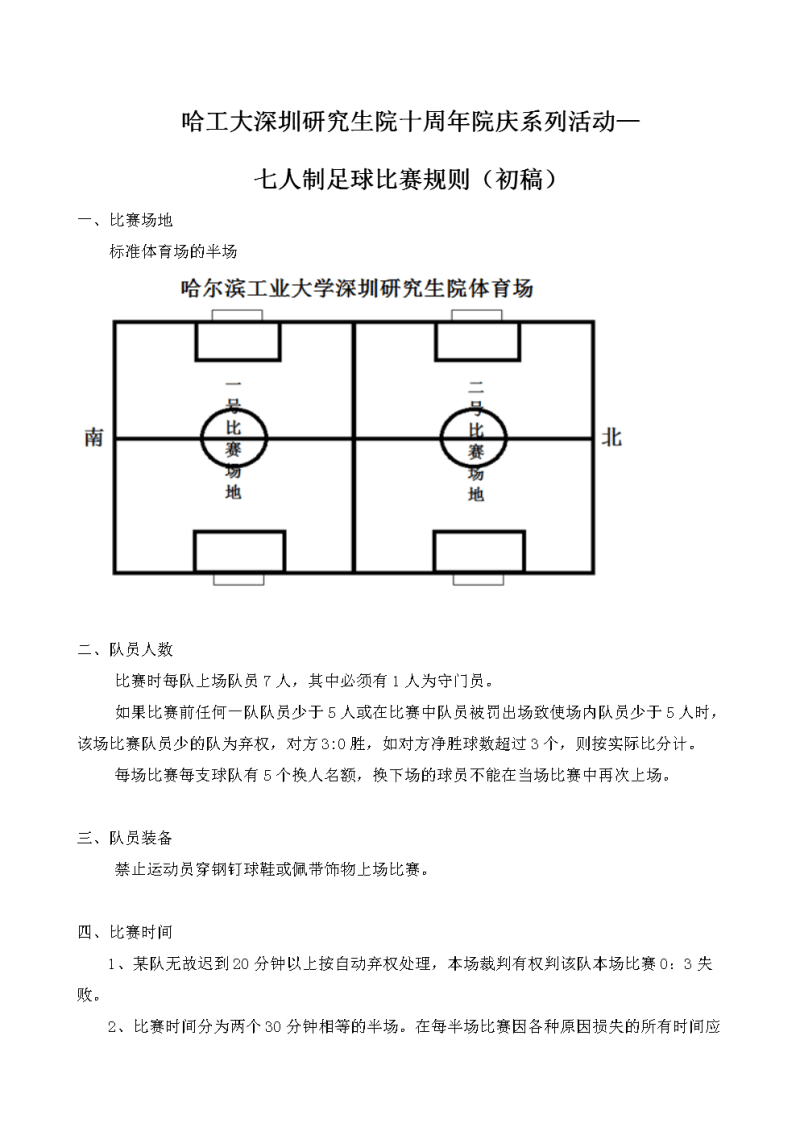 哈工大深圳研究生院十周年院庆系列活动—

七人制足球比赛规则（初稿）

一、比赛场地

标准体育场的半场

哈尔滨工业大学深圳研究生院体育场

南

一号比赛场地

二号比赛场地

北

二、队员人数

比赛时每队上场队员 7 人，其中必须有 1 人为守门员。

如果比赛前任何一队队员少于 5 人或在比赛中队员被罚出场致使场内队员少于 5 人时，该场比赛队员少的队为弃权，对方 3:0 胜，如对方净胜球数超过 3 个，则按实际比分计。

每场比赛每支球队有 5 个换人名额，换下场的球员不能在当场比赛中再次上场。

三、队员装备

禁止运动员穿钢钉球鞋或佩带饰物上场比赛。

四、比赛时间

1、某队无故迟到 20 分钟以上按自动弃权处理，本场裁判有权判该队本场比赛 0：3 失败。

2、比赛时间分为两个 30 分钟相等的半场。在每半场比赛因各种原因损失的所有时间应